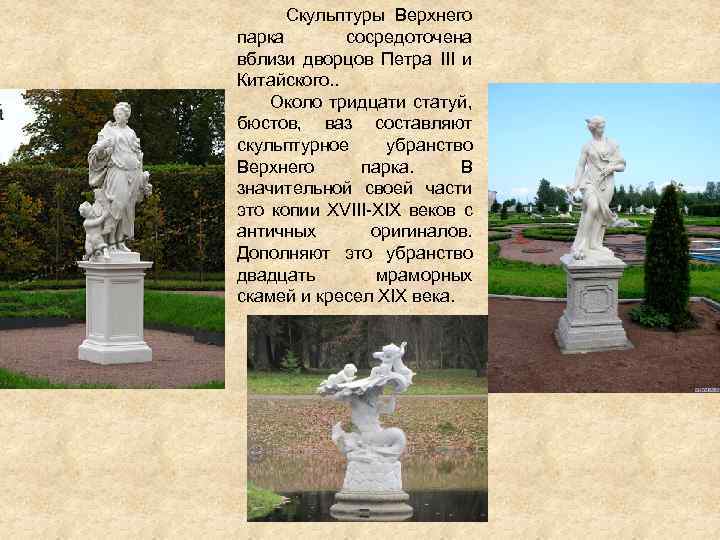 Скульптуры Верхнего парка сосредоточена вблизи дворцов Петра III и Китайского..

Около тридцати статуй, бюстов, ваз составляют скульптурное убранство Верхнего парка. В значительной своей части это копии XVIII-XIX веков с античных оригиналов. Дополняют это убранство двадцать мраморных скамей и кресел XIX века.